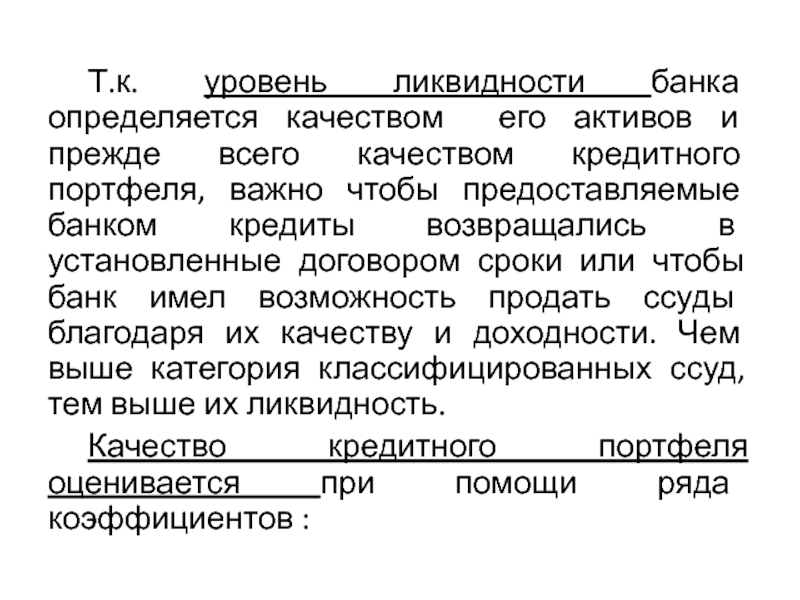 Т.к. уровень ликвидности банка определяется качеством его активов и прежде всего качеством кредитного портфеля, важно чтобы предоставляемые банком кредиты возвращались в установленные договором сроки или чтобы банк имел возможность продать ссуды благодаря их качеству и доходности. Чем выше категория классифицированных ссуд, тем выше их ликвидность.

Качество кредитного портфеля оценивается при помощи ряда коэффициентов :